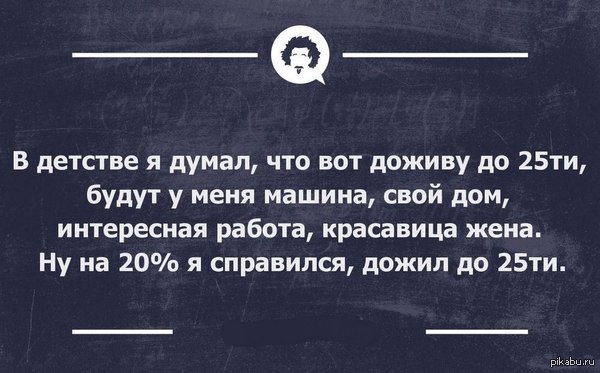 В детстве я думал, что вот доживу до 25ти, будут у меня машина, свой дом, интересная работа, красавица жена. Ну на 20% я справился, дожил до 25ти.

pikabu.ru